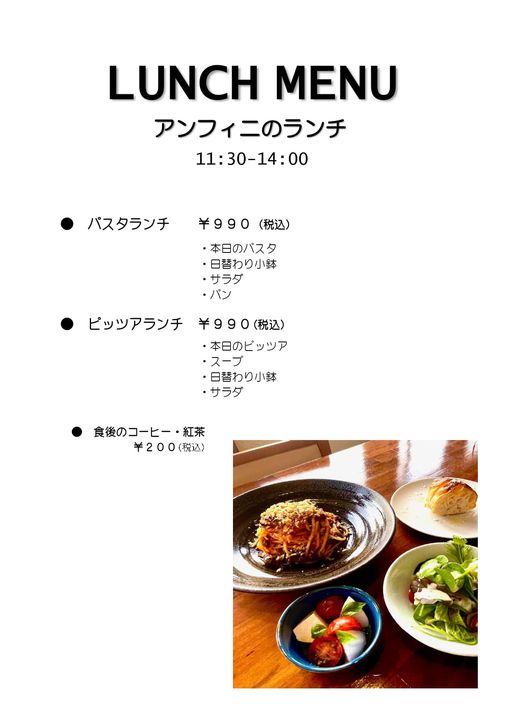 LUNCH MENU

アンフィニのランチ

11:30-14:00

● パスタランチ ￥９９０（税込）

・本日のパスタ
・日替わり小鉢
・サラダ
・パン

● ピッツアランチ ￥９９０(税込)

・本日のピッツア
・スープ
・日替わり小鉢
・サラダ

● 食後のコーヒー・紅茶
￥２００(税込)